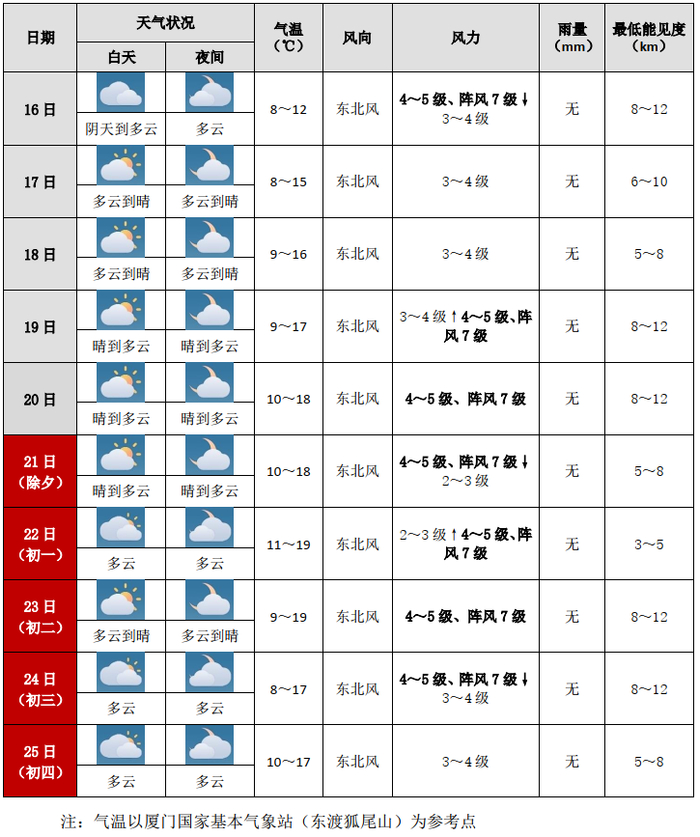 | 日期 | 天气状况 |  | 气温（℃） | 风向 | 风力 | 雨量（mm） | 最低能见度（km） |
|---|---|---|---|---|---|---|---|
|  | 白天 | 夜间 |  |  |  |  |  |
| 16日 | 阴天到多云 | 多云 | 8～12 | 东北风 | 4～5级、阵风7级↓3～4级 | 无 | 8～12 |
| 17日 | 多云到晴 | 多云到晴 | 8～15 | 东北风 | 3～4级 | 无 | 6～10 |
| 18日 | 多云到晴 | 多云到晴 | 9～16 | 东北风 | 3～4级 | 无 | 5～8 |
| 19日 | 晴到多云 | 晴到多云 | 9～17 | 东北风 | 3～4级↑4～5级、阵风7级 | 无 | 8～12 |
| 20日 | 晴到多云 | 晴到多云 | 10～18 | 东北风 | 4～5级、阵风7级 | 无 | 8～12 |
| 21日（除夕） | 晴到多云 | 晴到多云 | 10～18 | 东北风 | 4～5级、阵风7级↓2～3级 | 无 | 5～8 |
| 22日（初一） | 多云 | 多云 | 11～19 | 东北风 | 2～3级↑4～5级、阵风7级 | 无 | 3～5 |
| 23日（初二） | 多云到晴 | 多云到晴 | 9～19 | 东北风 | 4～5级、阵风7级 | 无 | 8～12 |
| 24日（初三） | 多云 | 多云 | 8～17 | 东北风 | 4～5级、阵风7级↓3～4级 | 无 | 8～12 |
| 25日（初四） | 多云 | 多云 | 10～17 | 东北风 | 3～4级 | 无 | 5～8 |

注：气温以厦门国家基本气象站（东渡狐尾山）为参考点